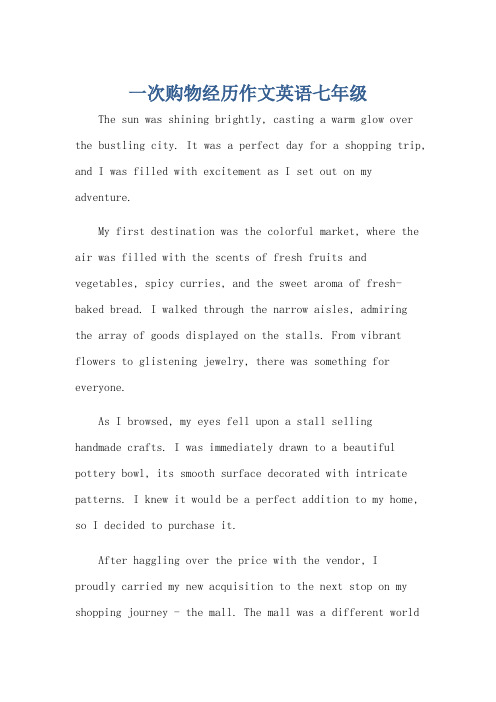 一次购物经历作文英语七年级

The sun was shining brightly, casting a warm glow over the bustling city. It was a perfect day for a shopping trip, and I was filled with excitement as I set out on my adventure.

My first destination was the colorful market, where the air was filled with the scents of fresh fruits and vegetables, spicy curries, and the sweet aroma of fresh-baked bread. I walked through the narrow aisles, admiring the array of goods displayed on the stalls. From vibrant flowers to glistening jewelry, there was something for everyone.

As I browsed, my eyes fell upon a stall selling handmade crafts. I was immediately drawn to a beautiful pottery bowl, its smooth surface decorated with intricate patterns. I knew it would be a perfect addition to my home, so I decided to purchase it.

After haggling over the price with the vendor, I proudly carried my new acquisition to the next stop on my shopping journey - the mall. The mall was a different world